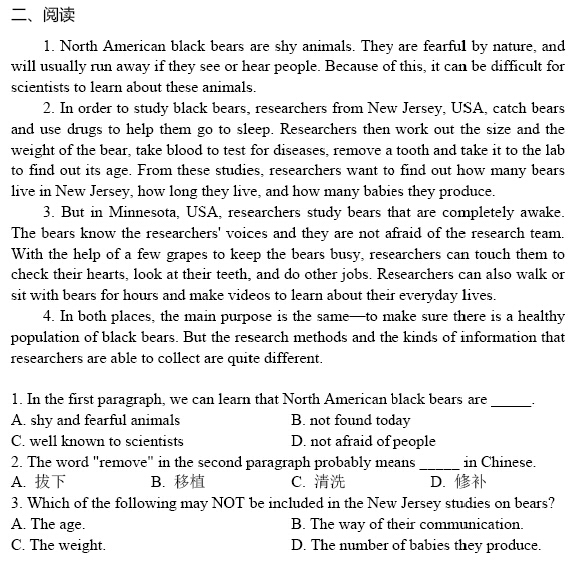 二、阅读

1. North American black bears are shy animals. They are fearful by nature, and will usually run away if they see or hear people. Because of this, it can be difficult for scientists to learn about these animals.

2. In order to study black bears, researchers from New Jersey, USA, catch bears and use drugs to help them go to sleep. Researchers then work out the size and the weight of the bear, take blood to test for diseases, remove a tooth and take it to the lab to find out its age. From these studies, researchers want to find out how many bears live in New Jersey, how long they live, and how many babies they produce.

3. But in Minnesota, USA, researchers study bears that are completely awake. The bears know the researchers' voices and they are not afraid of the research team. With the help of a few grapes to keep the bears busy, researchers can touch them to check their hearts, look at their teeth, and do other jobs. Researchers can also walk or sit with bears for hours and make videos to learn about their everyday lives.

4. In both places, the main purpose is the same—to make sure there is a healthy population of black bears. But the research methods and the kinds of information that researchers are able to collect are quite different.

1. In the first paragraph, we can learn that North American black bears are _____.
A. shy and fearful animals
B. not found today
C. well known to scientists
D. not afraid of people
2. The word "remove" in the second paragraph probably means _____ in Chinese.
A. 拔下
B. 移植
C. 清洗
D. 修补
3. Which of the following may NOT be included in the New Jersey studies on bears?
A. The age.
B. The way of their communication.
C. The weight.
D. The number of babies they produce.